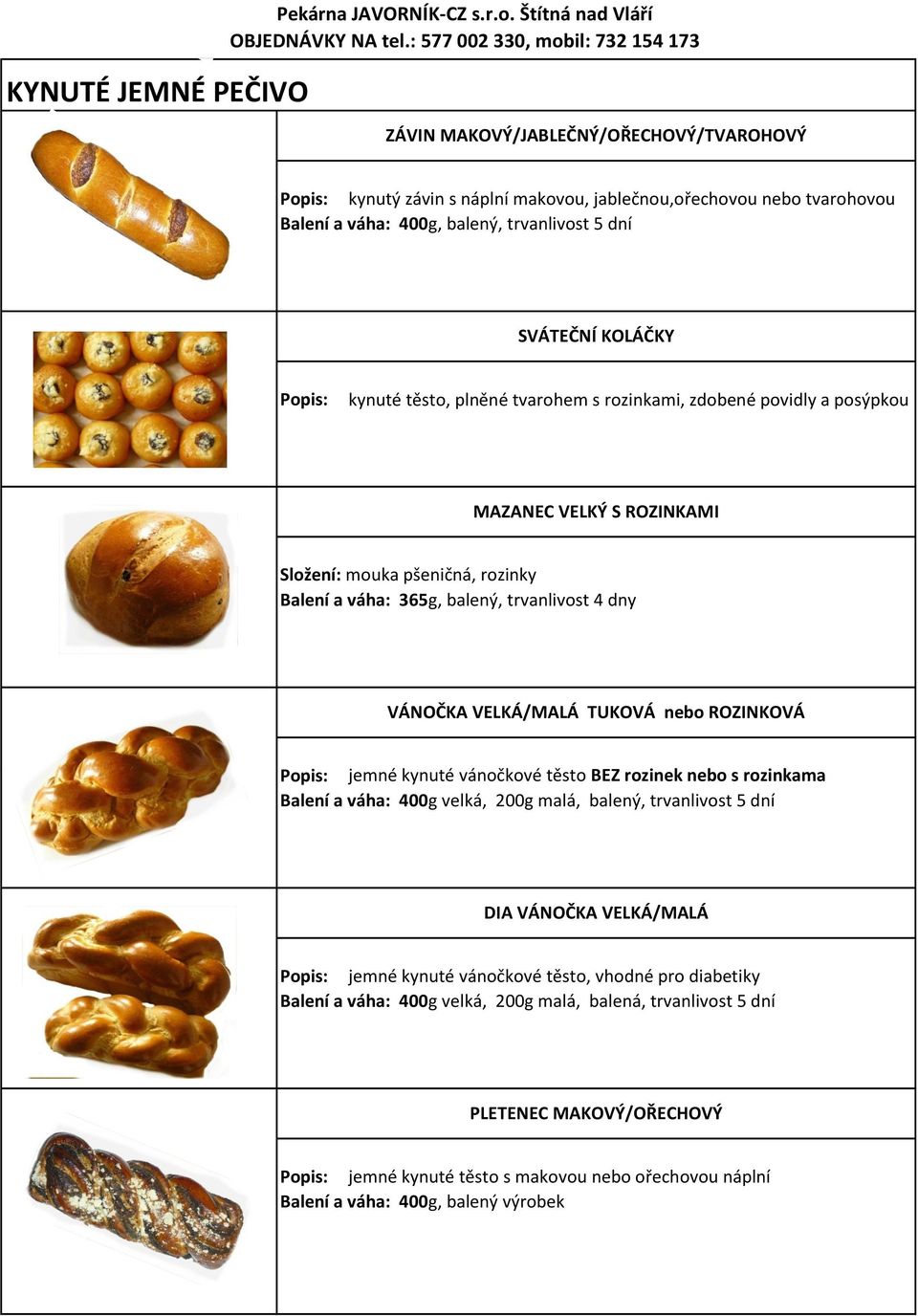 Pekárna JAVORNÍK-CZ s.r.o. Štítná nad Vláří
OBJEDNÁVKY NA tel.: 577 002 330, mobil: 732 154 173

KYNUTÉ JEMNÉ PEČIVO

ZÁVIN MAKOVÝ/JABLEČNÝ/OŘECHOVÝ/TVAROHOVÝ

Popis: kynutý závin s náplní makovou, jablečnou,ořechovou nebo tvarohovou
Balení a váha: 400g, balený, trvanlivost 5 dní

SVÁTEČNÍ KOLÁČKY

Popis: kynuté těsto, plněné tvarohem s rozinkami, zdobené povidly a posýpkou

MAZANEC VELKÝ S ROZINKAMI

Složení: mouka pšeničná, rozinky
Balení a váha: 365g, balený, trvanlivost 4 dny

VÁNOČKA VELKÁ/MALÁ TUKOVÁ nebo ROZINKOVÁ

Popis: jemné kynuté vánočkové těsto BEZ rozinek nebo s rozinkama
Balení a váha: 400g velká, 200g malá, balený, trvanlivost 5 dní

DIA VÁNOČKA VELKÁ/MALÁ

Popis: jemné kynuté vánočkové těsto, vhodné pro diabetiky
Balení a váha: 400g velká, 200g malá, balená, trvanlivost 5 dní

PLETENEC MAKOVÝ/OŘECHOVÝ

Popis: jemné kynuté těsto s makovou nebo ořechovou náplní
Balení a váha: 400g, balený výrobek